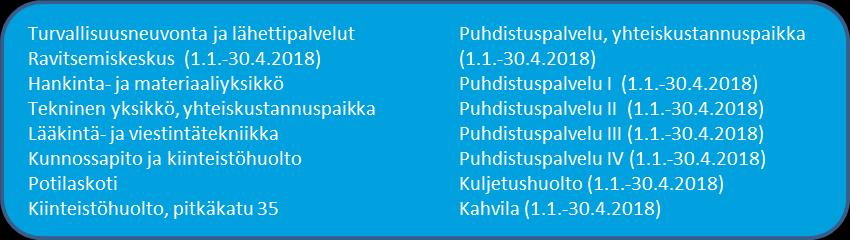 Turvallisuusneuvonta ja lähettipalvelut
Ravitsemiskeskus (1.1.-30.4.2018)
Hankinta- ja materiaaliyksikkö
Tekninen yksikkö, yhteiskustannuspaikka
Lääkintä- ja viestintätekniikka
Kunnossapito ja kiinteistöhuolto
Potilaskoti
Kiinteistöhuolto, pitkäkatu 35

Puhdistuspalvelu, yhteiskustannuspaikka (1.1.-30.4.2018)
Puhdistuspalvelu I (1.1.-30.4.2018)
Puhdistuspalvelu II (1.1.-30.4.2018)
Puhdistuspalvelu III (1.1.-30.4.2018)
Puhdistuspalvelu IV (1.1.-30.4.2018)
Kuljetushuolto (1.1.-30.4.2018)
Kahvila (1.1.-30.4.2018)